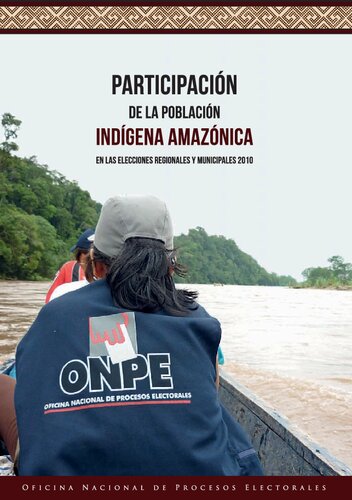 PARTICIPACIÓN
DE LA POBLACIÓN
INDÍGENA AMAZÓNICA
EN LAS ELECCIONES REGIONALES Y MUNICIPALES 2010

ONPE
OFICINA NACIONAL DE PROCESOS ELECTORALES

OFICINA NACIONAL DE PROCESOS ELECTORALES